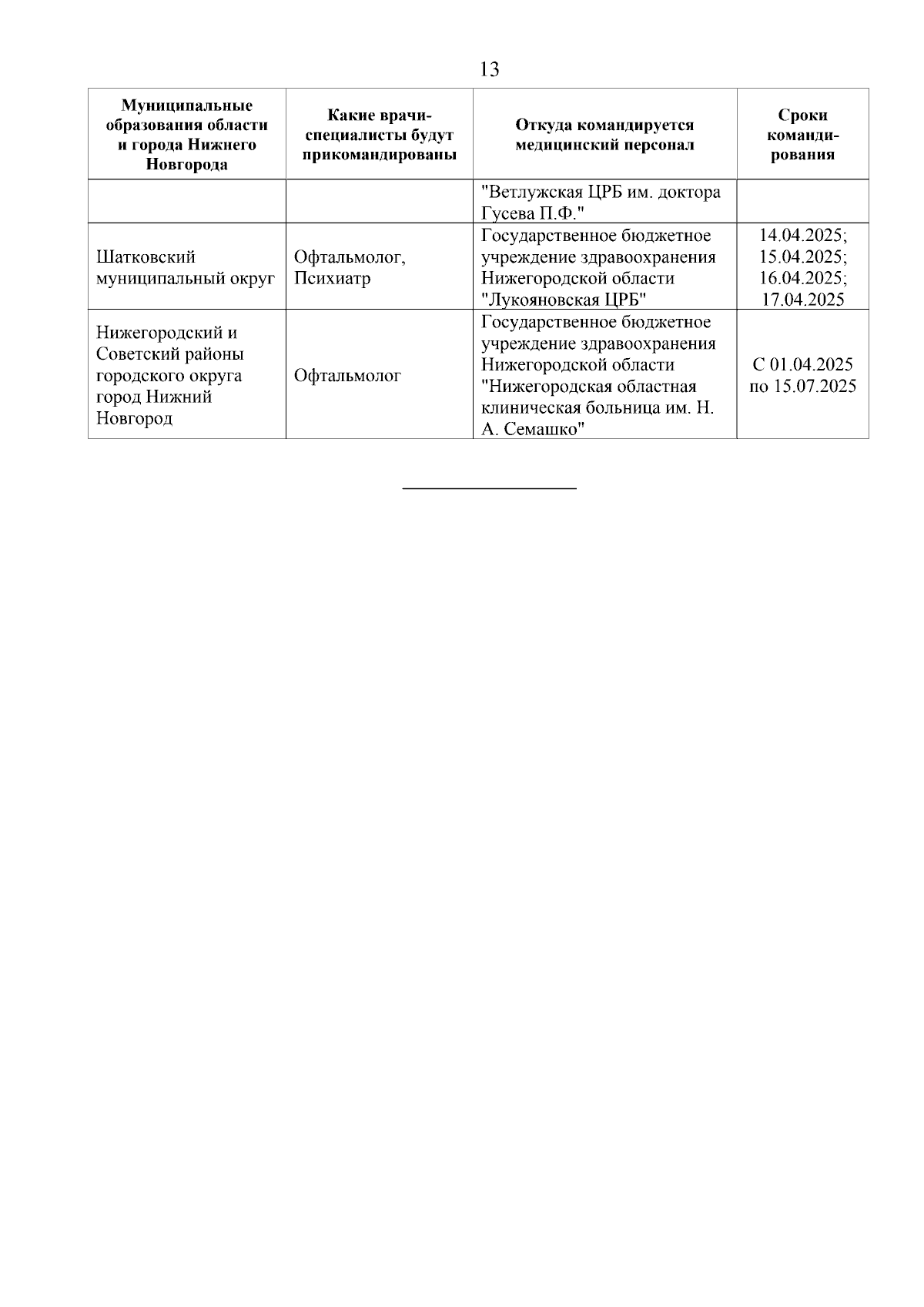 13

| Муниципальные образования области и города Нижнего Новгорода | Какие врачи-специалисты будут прикомандированы | Откуда командируется медицинский персонал | Сроки командирования |
|---|---|---|---|
| | | "Ветлужская ЦРБ им. доктора Гусева П.Ф." | |
| Шатковский муниципальный округ | Офтальмолог, Психиатр | Государственное бюджетное учреждение здравоохранения Нижегородской области "Лукояновская ЦРБ" | 14.04.2025; 15.04.2025; 16.04.2025; 17.04.2025 |
| Нижегородский и Советский районы городского округа город Нижний Новгород | Офтальмолог | Государственное бюджетное учреждение здравоохранения Нижегородской области "Нижегородская областная клиническая больница им. Н. А. Семашко" | С 01.04.2025 по 15.07.2025 |